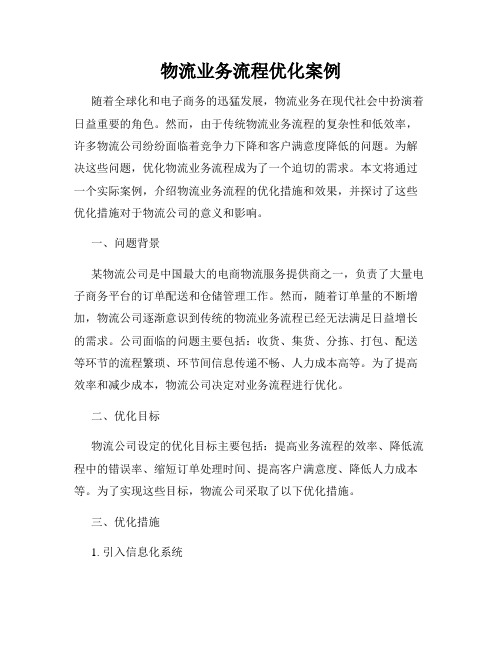 物流业务流程优化案例

随着全球化和电子商务的迅猛发展，物流业务在现代社会中扮演着日益重要的角色。然而，由于传统物流业务流程的复杂性和低效率，许多物流公司纷纷面临着竞争力下降和客户满意度降低的问题。为解决这些问题，优化物流业务流程成为了一个迫切的需求。本文将通过一个实际案例，介绍物流业务流程的优化措施和效果，并探讨了这些优化措施对于物流公司的意义和影响。

一、问题背景

某物流公司是中国最大的电商物流服务提供商之一，负责了大量电子商务平台的订单配送和仓储管理工作。然而，随着订单量的不断增加，物流公司逐渐意识到传统的物流业务流程已经无法满足日益增长的需求。公司面临的问题主要包括：收货、集货、分拣、打包、配送等环节的流程繁琐、环节间信息传递不畅、人力成本高等。为了提高效率和减少成本，物流公司决定对业务流程进行优化。

二、优化目标

物流公司设定的优化目标主要包括：提高业务流程的效率、降低流程中的错误率、缩短订单处理时间、提高客户满意度、降低人力成本等。为了实现这些目标，物流公司采取了以下优化措施。

三、优化措施

1. 引入信息化系统